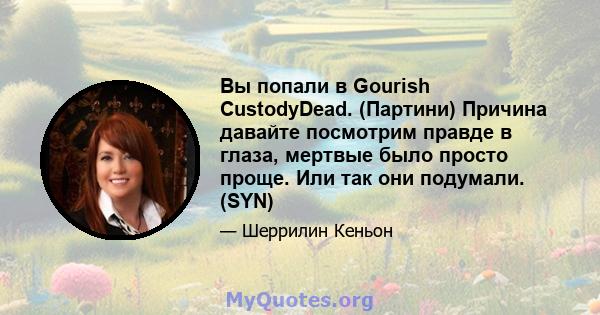 Вы попали в Gourish CustodyDead. (Партини) Причина давайте посмотрим правде в глаза, мертвые было просто проще. Или так они подумали. (SYN)

— Шеррилин Кеньон

MyQuotes.org